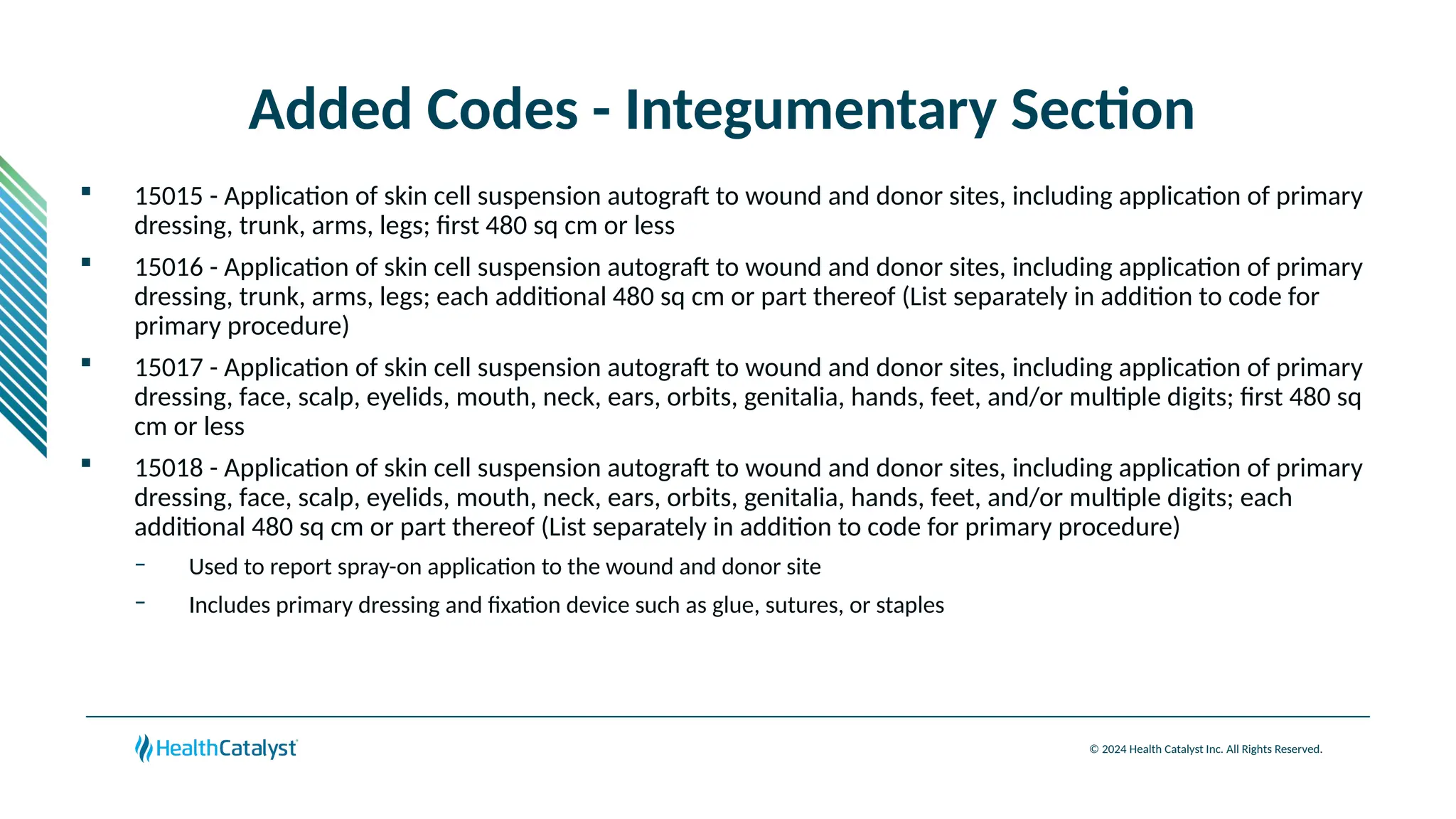 Added Codes - Integumentary Section

▪ 15015 - Application of skin cell suspension autograft to wound and donor sites, including application of primary dressing, trunk, arms, legs; first 480 sq cm or less

▪ 15016 - Application of skin cell suspension autograft to wound and donor sites, including application of primary dressing, trunk, arms, legs; each additional 480 sq cm or part thereof (List separately in addition to code for primary procedure)

▪ 15017 - Application of skin cell suspension autograft to wound and donor sites, including application of primary dressing, face, scalp, eyelids, mouth, neck, ears, orbits, genitalia, hands, feet, and/or multiple digits; first 480 sq cm or less

▪ 15018 - Application of skin cell suspension autograft to wound and donor sites, including application of primary dressing, face, scalp, eyelids, mouth, neck, ears, orbits, genitalia, hands, feet, and/or multiple digits; each additional 480 sq cm or part thereof (List separately in addition to code for primary procedure)

– Used to report spray-on application to the wound and donor site

– Includes primary dressing and fixation device such as glue, sutures, or staples

HealthCatalyst

© 2024 Health Catalyst Inc. All Rights Reserved.